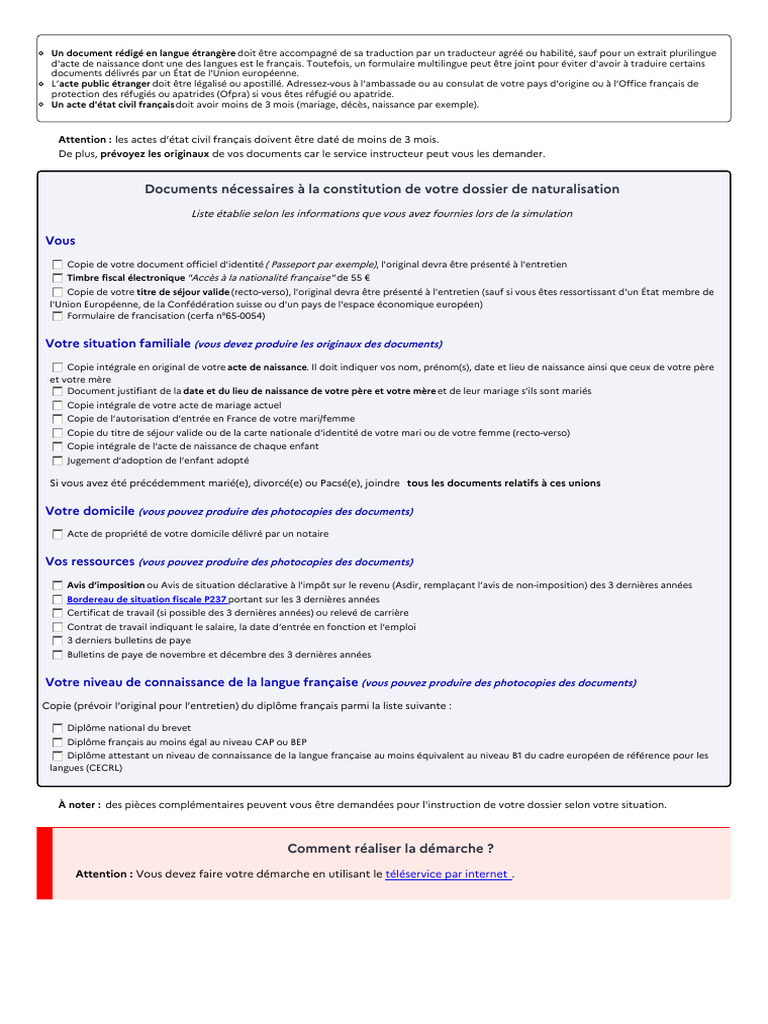 Un document rédigé en langue étrangère doit être accompagné de sa traduction par un traducteur agréé ou habilité, sauf pour un extrait plurilingue d'acte de naissance dont une des langues est le français. Toutefois, un formulaire multilingue peut être joint pour éviter d'avoir à traduire certains documents délivrés par un État de l'Union européenne.
L'acte public étranger doit être légalisé ou apostillé. Adressez-vous à l'ambassade ou au consulat de votre pays d'origine ou à l'Office français de protection des réfugiés ou apatrides (Ofpra) si vous êtes réfugié ou apatride.
Un acte d'état civil français doit avoir moins de 3 mois (mariage, décès, naissance par exemple).

Attention : les actes d'état civil français doivent être daté de moins de 3 mois.
De plus, prévoyez les originaux de vos documents car le service instructeur peut vous les demander.

Documents nécessaires à la constitution de votre dossier de naturalisation

Liste établie selon les informations que vous avez fournies lors de la simulation

Vous

Copie de votre document officiel d'identité ( Passeport par exemple), l'original devra être présenté à l'entretien
Timbre fiscal électronique "Accès à la nationalité française" de 55 €
Copie de votre titre de séjour valide (recto-verso), l'original devra être présenté à l'entretien (sauf si vous êtes ressortissant d'un État membre de l'Union Européenne, de la Confédération suisse ou d'un pays de l'espace économique européen)
Formulaire de francisation (cerfa n°65-0054)

Votre situation familiale (vous devez produire les originaux des documents)

Copie intégrale en original de votre acte de naissance. Il doit indiquer vos nom, prénom(s), date et lieu de naissance ainsi que ceux de votre père et votre mère
Document justifiant de la date et du lieu de naissance de votre père et votre mère et de leur mariage s'ils sont mariés
Copie intégrale de votre acte de mariage actuel
Copie de l'autorisation d'entrée en France de votre mari/femme
Copie du titre de séjour valide ou de la carte nationale d'identité de votre mari ou de votre femme (recto-verso)
Copie intégrale de l'acte de naissance de chaque enfant
Jugement d'adoption de l'enfant adopté

Si vous avez été précédemment marié(e), divorcé(e) ou Pacsé(e), joindre tous les documents relatifs à ces unions

Votre domicile (vous pouvez produire des photocopies des documents)

Acte de propriété de votre domicile délivré par un notaire

Vos ressources (vous pouvez produire des photocopies des documents)

Avis d'imposition ou Avis de situation déclarative à l'impôt sur le revenu (Asdir, remplaçant l'avis de non-imposition) des 3 dernières années
Bordereau de situation fiscale P237 portant sur les 3 dernières années
Certificat de travail (si possible des 3 dernières années) ou relevé de carrière
Contrat de travail indiquant le salaire, la date d'entrée en fonction et l'emploi
3 derniers bulletins de paye
Bulletins de paye de novembre et décembre des 3 dernières années

Votre niveau de connaissance de la langue française (vous pouvez produire des photocopies des documents)

Copie (prévoir l'original pour l'entretien) du diplôme français parmi la liste suivante :

Diplôme national du brevet
Diplôme français au moins égal au niveau CAP ou BEP
Diplôme attestant un niveau de connaissance de la langue française au moins équivalent au niveau B1 du cadre européen de référence pour les langues (CECRL)

À noter : des pièces complémentaires peuvent vous être demandées pour l'instruction de votre dossier selon votre situation.

Comment réaliser la démarche ?

Attention : Vous devez faire votre démarche en utilisant le téléservice par internet .